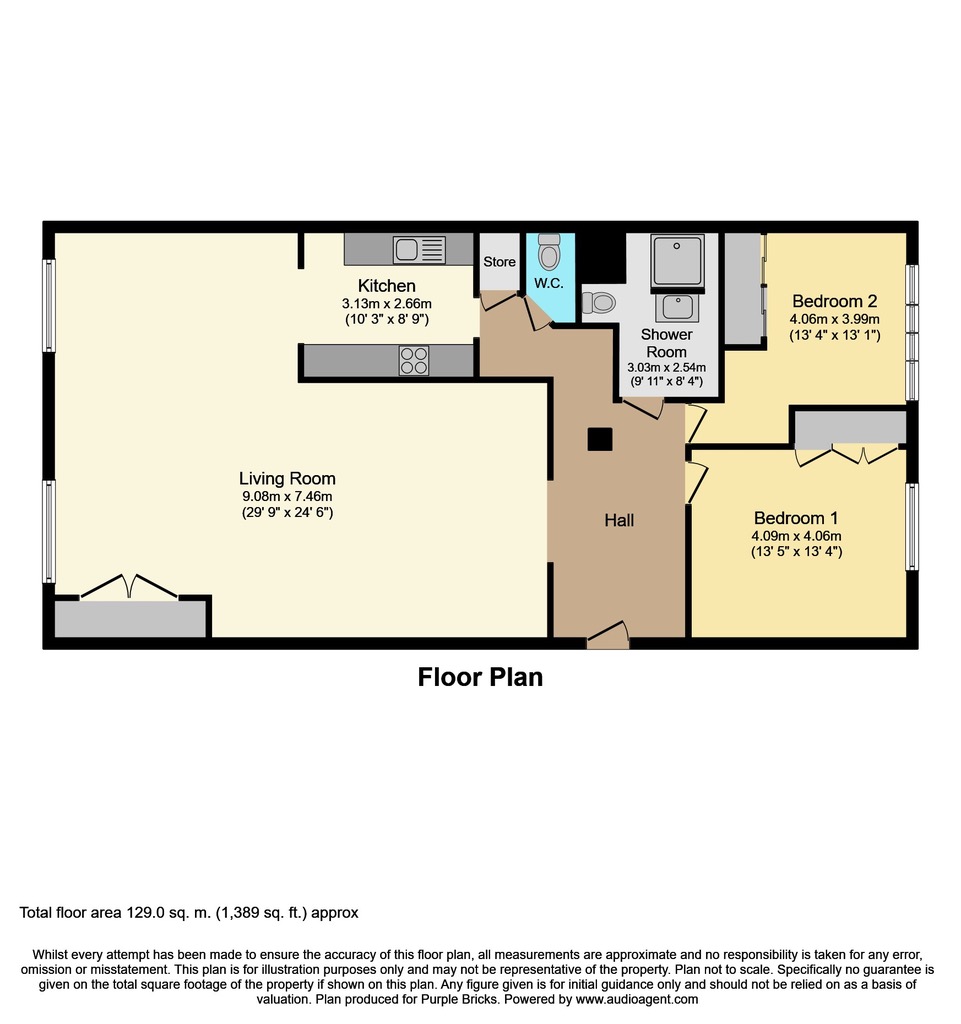 Kitchen
3.13m x 2.66m
(10' 3" x 8' 9")

Store

W.C.

Shower Room
3.03m x 2.54m
(9' 11" x 8' 4")

Bedroom 2
4.06m x 3.99m
(13' 4" x 13' 1")

Living Room
9.08m x 7.46m
(29' 9" x 24' 6")

Hall

Bedroom 1
4.09m x 4.06m
(13' 5" x 13' 4")

Floor Plan

Total floor area 129.0 sq. m. (1,389 sq. ft.) approx

Whilst every attempt has been made to ensure the accuracy of this floor plan, all measurements are approximate and no responsibility is taken for any error, omission or misstatement. This plan is for illustration purposes only and may not be representative of the property. Plan not to scale. Specifically no guarantee is given on the total square footage of the property if shown on this plan. Any figure given is for initial guidance only and should not be relied on as a basis of valuation. Plan produced for Purple Bricks. Powered by www.audioagent.com